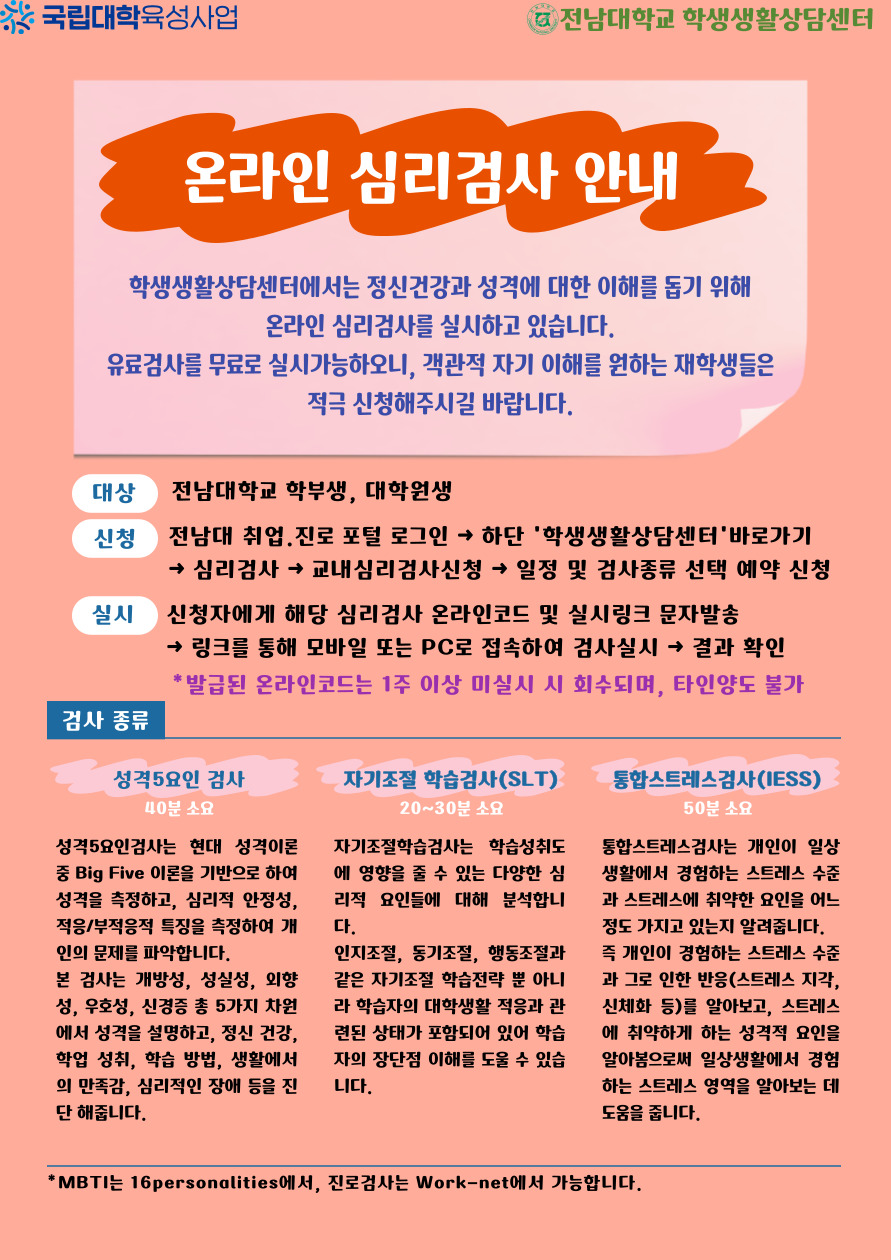 국립대학육성사업

전남대학교 학생생활상담센터

온라인 심리검사 안내

학생생활상담센터에서는 정신건강과 성격에 대한 이해를 돕기 위해 온라인 심리검사를 실시하고 있습니다. 유료검사를 무료로 실시가능하오니, 객관적 자기 이해를 원하는 재학생들은 적극 신청해주시길 바랍니다.

대상 전남대학교 학부생, 대학원생

신청 전남대 취업.진로 포털 로그인 → 하단 '학생생활상담센터'바로가기 → 심리검사 → 교내심리검사신청 → 일정 및 검사종류 선택 예약 신청

실시 신청자에게 해당 심리검사 온라인코드 및 실시링크 문자발송 → 링크를 통해 모바일 또는 PC로 접속하여 검사실시 → 결과 확인

*발급된 온라인코드는 1주 이상 미실시 시 회수되며, 타인양도 불가

검사 종류

성격5요인 검사
40분 소요

성격5요인검사는 현대 성격이론 중 Big Five 이론을 기반으로 하여 성격을 측정하고, 심리적 안정성, 적응/부적응적 특징을 측정하여 개인의 문제를 파악합니다.
본 검사는 개방성, 성실성, 외향성, 우호성, 신경증 총 5가지 차원에서 성격을 설명하고, 정신 건강, 학업 성취, 학습 방법, 생활에서의 만족감, 심리적인 장애 등을 진단 해줍니다.

자기조절 학습검사(SLT)
20~30분 소요

자기조절학습검사는 학습성취도에 영향을 줄 수 있는 다양한 심리적 요인들에 대해 분석합니다.
인지조절, 동기조절, 행동조절과 같은 자기조절 학습전략 뿐 아니라 학습자의 대학생활 적응과 관련된 상태가 포함되어 있어 학습자의 장단점 이해를 도울 수 있습니다.

통합스트레스검사(IESS)
50분 소요

통합스트레스검사는 개인이 일상생활에서 경험하는 스트레스 수준과 스트레스에 취약한 요인을 어느 정도 가지고 있는지 알려줍니다.
즉 개인이 경험하는 스트레스 수준과 그로 인한 반응(스트레스 지각, 신체화 등)를 알아보고, 스트레스에 취약하게 하는 성격적 요인을 알아봄으로써 일상생활에서 경험하는 스트레스 영역을 알아보는 데 도움을 줍니다.

*MBTI는 16personalities에서, 진로검사는 Work-net에서 가능합니다.